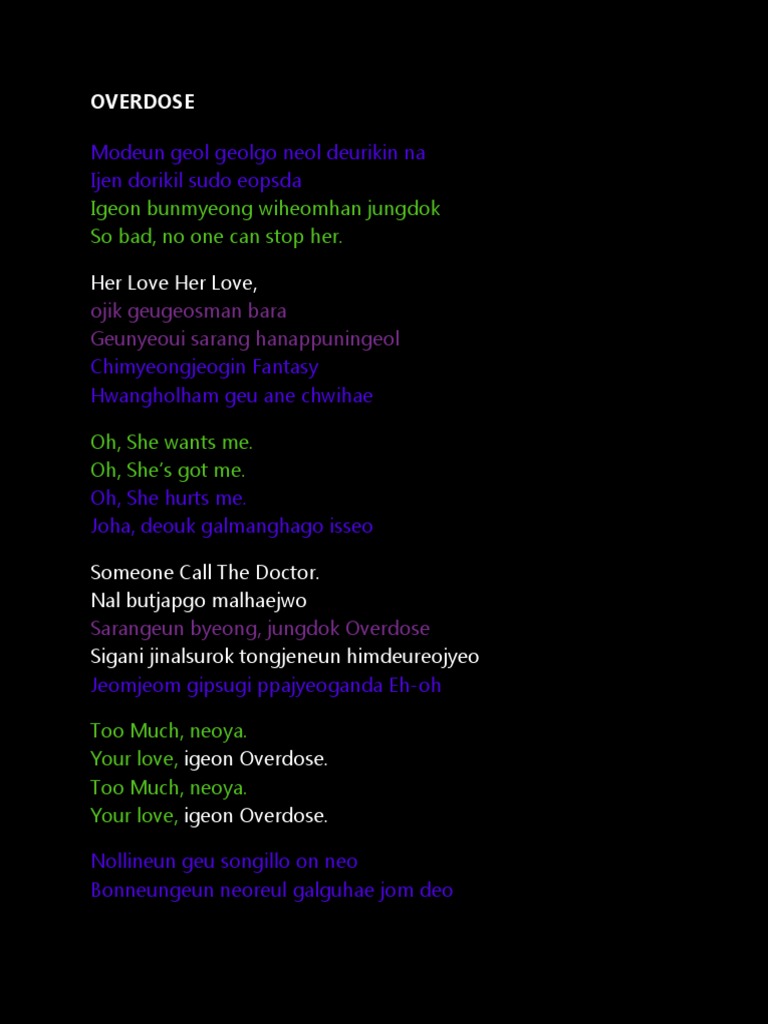 OVERDOSE

Modeun geol geolgo neol deurikin na
Ijen dorikil sudo eopsda
Igeon bunmyeong wiheomhan jungdok
So bad, no one can stop her.

Her Love Her Love,
ojik geugeosman bara
Geunyeoui sarang hanappuningeol
Chimyeongjeogin Fantasy
Hwangholham geu ane chwihae

Oh, She wants me.
Oh, She's got me.
Oh, She hurts me.
Joha, deouk galmanghago isseo

Someone Call The Doctor.
Nal butjapgo malhaejwo
Sarangeun byeong, jungdok Overdose
Sigani jinalsurok tongjeneun himdeureojyeo
Jeomjeom gipsugi ppajyeoganda Eh-oh

Too Much, neoya.
Your love, igeon Overdose.
Too Much, neoya.
Your love, igeon Overdose.

Nollineun geu songillo on neo
Bonneungeun neoreul galguhae jom deo